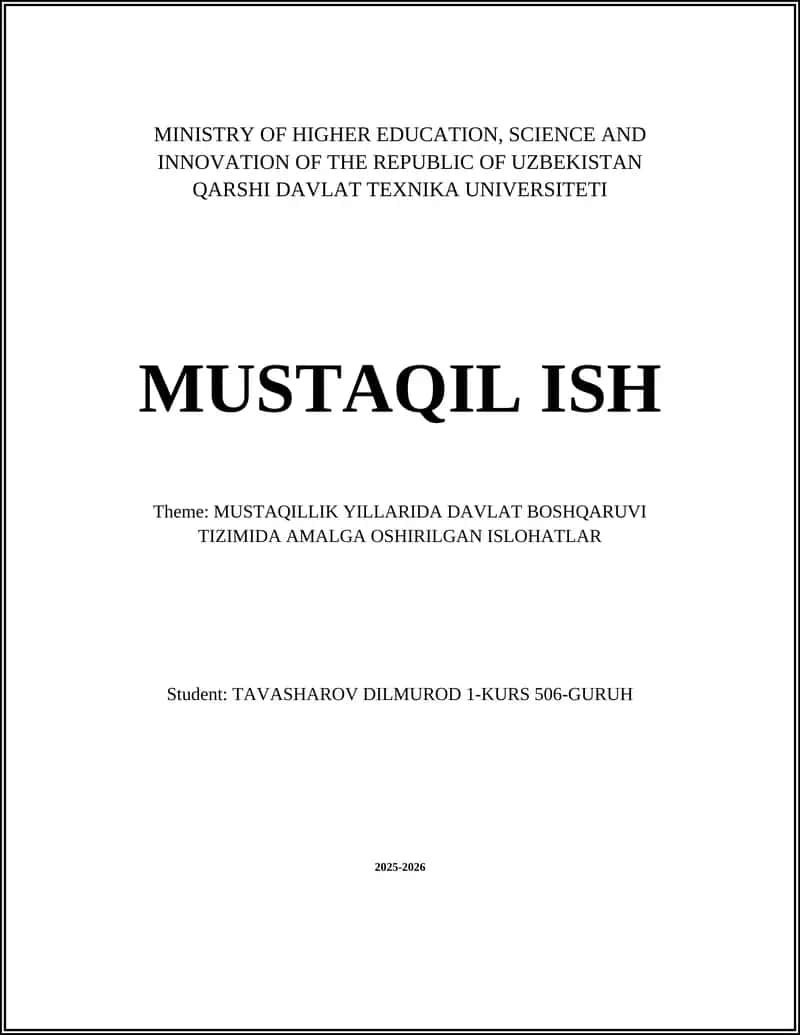 MINISTRY OF HIGHER EDUCATION, SCIENCE AND INNOVATION OF THE REPUBLIC OF UZBEKISTAN
QARSHI DAVLAT TEXNIKA UNIVERSITETI

MUSTAQIL ISH

Theme: MUSTAQILLIK YILLARIDA DAVLAT BOSHQARUVI TIZIMIDA AMALGA OSHIRILGAN ISLOHATLAR

Student: TAVASHAROV DILMUROD 1-KURS 506-GURUH

2025-2026